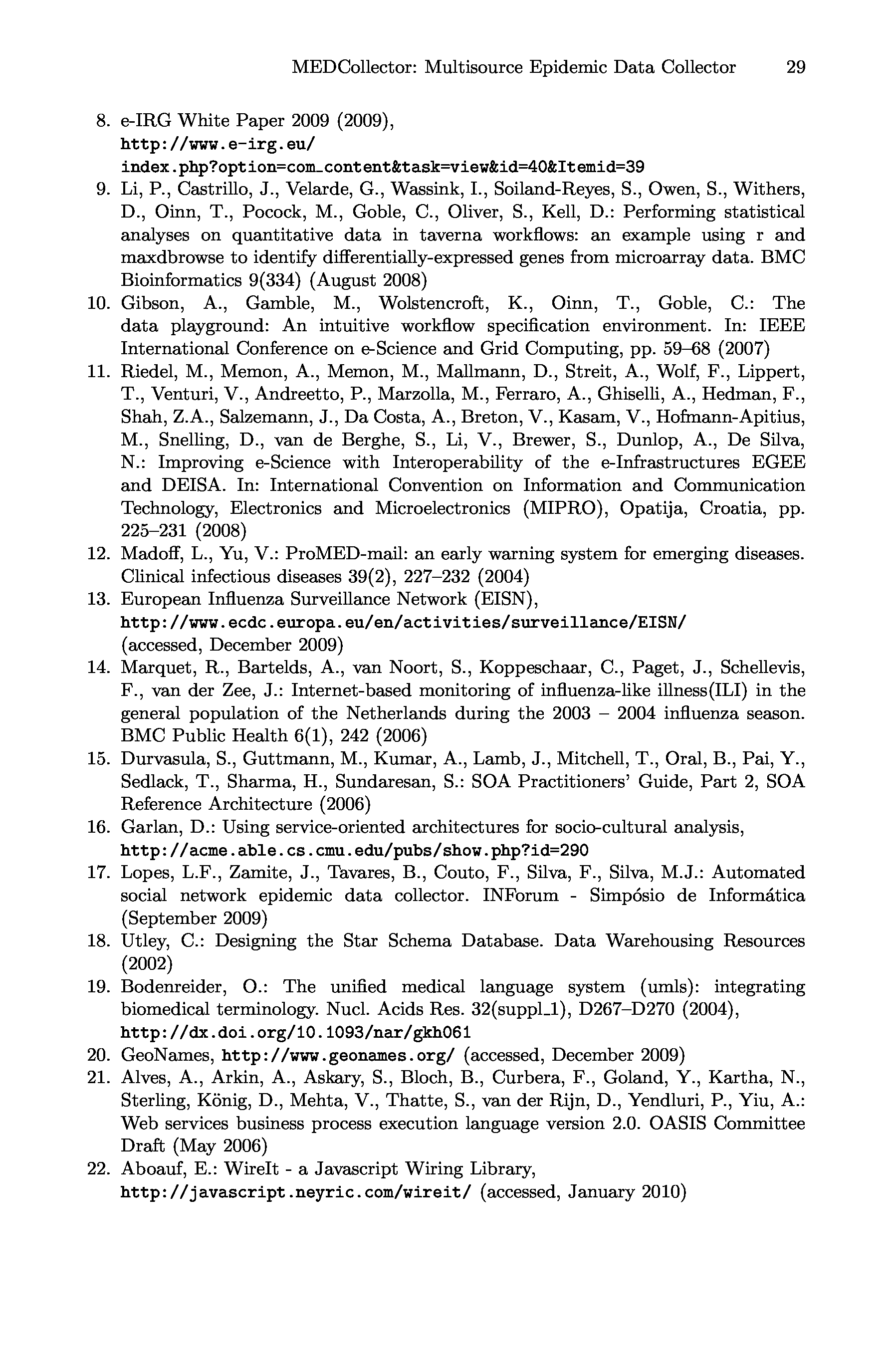 MEDCollector: Multisource Epidemic Data Collector 29

8. e-IRG White Paper 2009 (2009), http://www.e-irg.eu/index.php?option=com_content&task=view&id=40&Itemid=39
9. Li, P., Castrillo, J., Velarde, G., Wassink, I., Soiland-Reyes, S., Owen, S., Withers, D., Oinn, T., Pocock, M., Goble, C., Oliver, S., Kell, D.: Performing statistical analyses on quantitative data in taverna workflows: an example using r and maxdbrowse to identify differentially-expressed genes from microarray data. BMC Bioinformatics 9(334) (August 2008)
10. Gibson, A., Gamble, M., Wolstencroft, K., Oinn, T., Goble, C.: The data playground: An intuitive workflow specification environment. In: IEEE International Conference on e-Science and Grid Computing, pp. 59–68 (2007)
11. Riedel, M., Memon, A., Memon, M., Mallmann, D., Streit, A., Wolf, F., Lippert, T., Venturi, V., Andreetto, P., Marzolla, M., Ferraro, A., Ghiselli, A., Hedman, F., Shah, Z.A., Salzemann, J., Da Costa, A., Breton, V., Kasam, V., Hofmann-Apitius, M., Snelling, D., van de Berghe, S., Li, V., Brewer, S., Dunlop, A., De Silva, N.: Improving e-Science with Interoperability of the e-Infrastructures EGEE and DEISA. In: International Convention on Information and Communication Technology, Electronics and Microelectronics (MIPRO), Opatija, Croatia, pp. 225–231 (2008)
12. Madoff, L., Yu, V.: ProMED-mail: an early warning system for emerging diseases. Clinical infectious diseases 39(2), 227–232 (2004)
13. European Influenza Surveillance Network (EISN), http://www.ecdc.europa.eu/en/activities/surveillance/EISN/ (accessed, December 2009)
14. Marquet, R., Bartelds, A., van Noort, S., Koppeschaar, C., Paget, J., Schellevis, F., van der Zee, J.: Internet-based monitoring of influenza-like illness(ILI) in the general population of the Netherlands during the 2003 – 2004 influenza season. BMC Public Health 6(1), 242 (2006)
15. Durvasula, S., Guttmann, M., Kumar, A., Lamb, J., Mitchell, T., Oral, B., Pai, Y., Sedlack, T., Sharma, H., Sundaresan, S.: SOA Practitioners' Guide, Part 2, SOA Reference Architecture (2006)
16. Garlan, D.: Using service-oriented architectures for socio-cultural analysis, http://acme.able.cs.cmu.edu/pubs/show.php?id=290
17. Lopes, L.F., Zamite, J., Tavares, B., Couto, F., Silva, F., Silva, M.J.: Automated social network epidemic data collector. INForum - Simpósio de Informática (September 2009)
18. Utley, C.: Designing the Star Schema Database. Data Warehousing Resources (2002)
19. Bodenreider, O.: The unified medical language system (umls): integrating biomedical terminology. Nucl. Acids Res. 32(suppl_1), D267–D270 (2004), http://dx.doi.org/10.1093/nar/gkh061
20. GeoNames, http://www.geonames.org/ (accessed, December 2009)
21. Alves, A., Arkin, A., Askary, S., Bloch, B., Curbera, F., Goland, Y., Kartha, N., Sterling, König, D., Mehta, V., Thatte, S., van der Rijn, D., Yendluri, P., Yiu, A.: Web services business process execution language version 2.0. OASIS Committee Draft (May 2006)
22. Aboauf, E.: WireIt - a Javascript Wiring Library, http://javascript.neyric.com/wireit/ (accessed, January 2010)